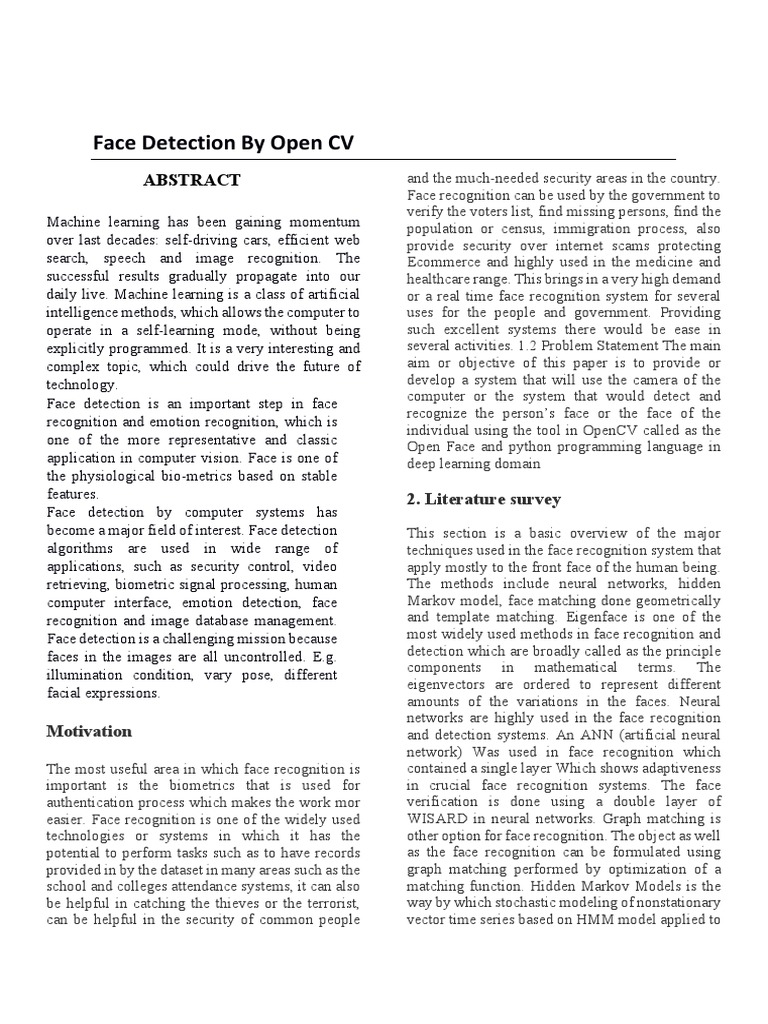 Face Detection By Open CV

ABSTRACT

Machine learning has been gaining momentum over last decades: self-driving cars, efficient web search, speech and image recognition. The successful results gradually propagate into our daily live. Machine learning is a class of artificial intelligence methods, which allows the computer to operate in a self-learning mode, without being explicitly programmed. It is a very interesting and complex topic, which could drive the future of technology.
Face detection is an important step in face recognition and emotion recognition, which is one of the more representative and classic application in computer vision. Face is one of the physiological bio-metrics based on stable features.
Face detection by computer systems has become a major field of interest. Face detection algorithms are used in wide range of applications, such as security control, video retrieving, biometric signal processing, human computer interface, emotion detection, face recognition and image database management.
Face detection is a challenging mission because faces in the images are all uncontrolled. E.g. illumination condition, vary pose, different facial expressions.

Motivation

The most useful area in which face recognition is important is the biometrics that is used for authentication process which makes the work mor easier. Face recognition is one of the widely used technologies or systems in which it has the potential to perform tasks such as to have records provided in by the dataset in many areas such as the school and colleges attendance systems, it can also be helpful in catching the thieves or the terrorist, can be helpful in the security of common people and the much-needed security areas in the country. Face recognition can be used by the government to verify the voters list, find missing persons, find the population or census, immigration process, also provide security over internet scams protecting Ecommerce and highly used in the medicine and healthcare range. This brings in a very high demand or a real time face recognition system for several uses for the people and government. Providing such excellent systems there would be ease in several activities. 1.2 Problem Statement The main aim or objective of this paper is to provide or develop a system that will use the camera of the computer or the system that would detect and recognize the person's face or the face of the individual using the tool in OpenCV called as the Open Face and python programming language in deep learning domain

2. Literature survey

This section is a basic overview of the major techniques used in the face recognition system that apply mostly to the front face of the human being. The methods include neural networks, hidden Markov model, face matching done geometrically and template matching. Eigenface is one of the most widely used methods in face recognition and detection which are broadly called as the principle components in mathematical terms. The eigenvectors are ordered to represent different amounts of the variations in the faces. Neural networks are highly used in the face recognition and detection systems. An ANN (artificial neural network) Was used in face recognition which contained a single layer Which shows adaptiveness in crucial face recognition systems. The face verification is done using a double layer of WISARD in neural networks. Graph matching is other option for face recognition. The object as well as the face recognition can be formulated using graph matching performed by optimization of a matching function. Hidden Markov Models is the way by which stochastic modeling of nonstationary vector time series based on HMM model applied to